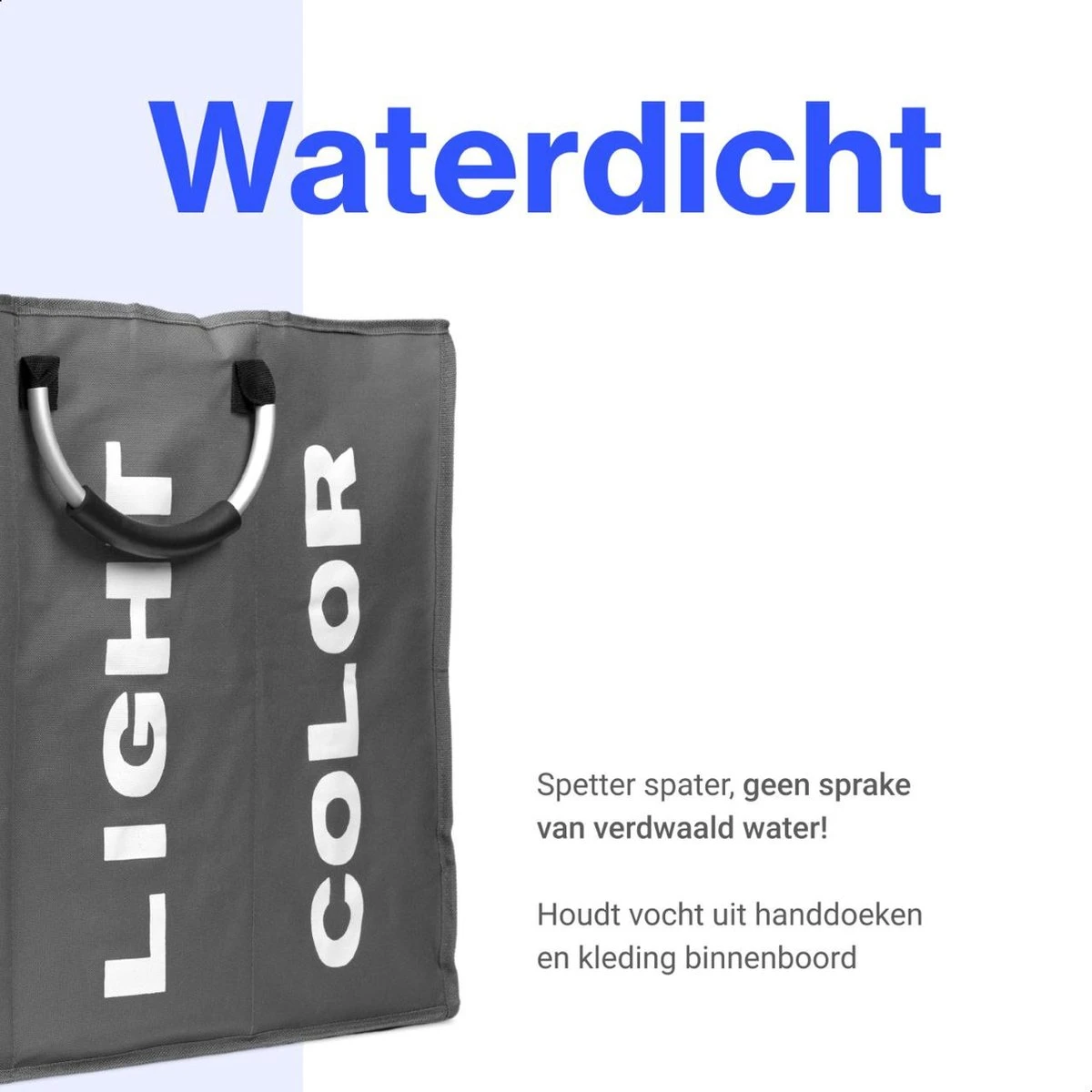 Waterdicht

LIGHT

COLOR

Spetter spater, geen sprake van verdwaald water!

Houdt vocht uit handdoeken en kleding binnenboord